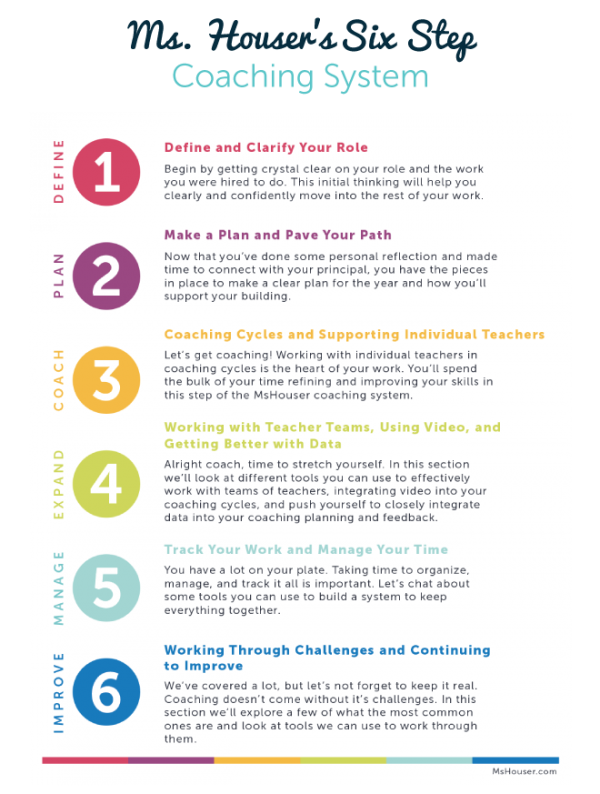 Ms. Houser's Six Step
Coaching System

DEFINE
1
Define and Clarify Your Role

Begin by getting crystal clear on your role and the work you were hired to do. This initial thinking will help you clearly and confidently move into the rest of your work.

PLAN
2
Make a Plan and Pave Your Path

Now that you've done some personal reflection and made time to connect with your principal, you have the pieces in place to make a clear plan for the year and how you'll support your building.

COACH
3
Coaching Cycles and Supporting Individual Teachers

Let's get coaching! Working with individual teachers in coaching cycles is the heart of your work. You'll spend the bulk of your time refining and improving your skills in this step of the MsHouser coaching system.

EXPAND
4
Working with Teacher Teams, Using Video, and Getting Better with Data

Alright coach, time to stretch yourself. In this section we'll look at different tools you can use to effectively work with teams of teachers, integrating video into your coaching cycles, and push yourself to closely integrate data into your coaching planning and feedback.

MANAGE
5
Track Your Work and Manage Your Time

You have a lot on your plate. Taking time to organize, manage, and track it all is important. Let's chat about some tools you can use to build a system to keep everything together.

IMPROVE
6
Working Through Challenges and Continuing to Improve

We've covered a lot, but let's not forget to keep it real. Coaching doesn't come without it's challenges. In this section we'll explore a few of what the most common ones are and look at tools we can use to work through them.

MsHouser.com